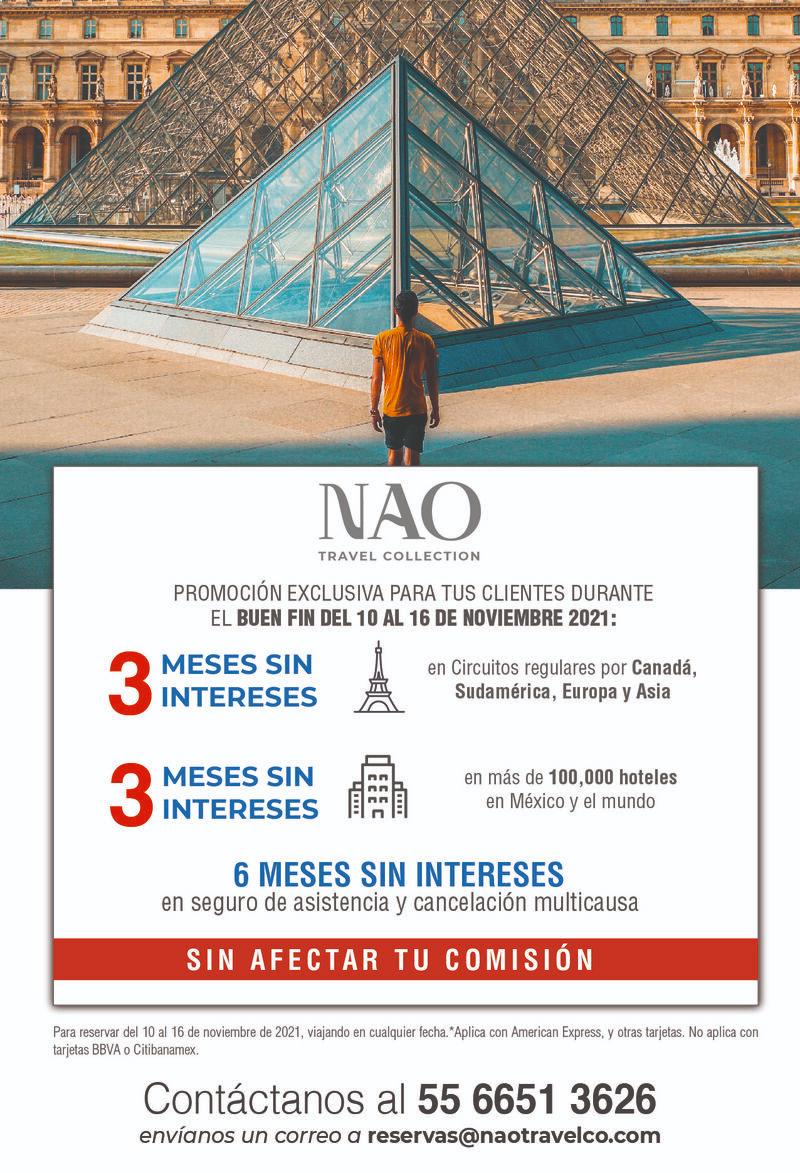 NAO
TRAVEL COLLECTION

PROMOCIÓN EXCLUSIVA PARA TUS CLIENTES DURANTE EL BUEN FIN DEL 10 AL 16 DE NOVIEMBRE 2021:

3 MESES SIN INTERESES

en Circuitos regulares por Canadá, Sudamérica, Europa y Asia

3 MESES SIN INTERESES

en más de 100,000 hoteles en México y el mundo

6 MESES SIN INTERESES
en seguro de asistencia y cancelación multicausa

SIN AFECTAR TU COMISIÓN

Para reservar del 10 al 16 de noviembre de 2021, viajando en cualquier fecha.*Aplica con American Express, y otras tarjetas. No aplica con tarjetas BBVA o Citibanamex.

Contáctanos al 55 6651 3626
envíanos un correo a reservas@naotravelco.com